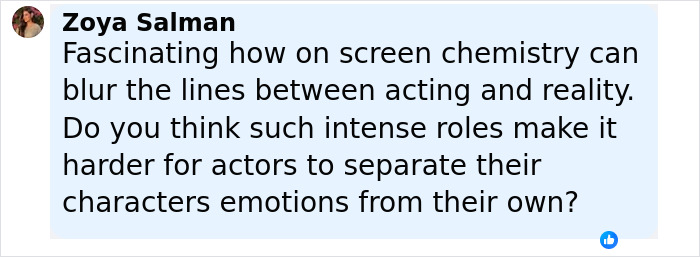 Zoya Salman
Fascinating how on screen chemistry can blur the lines between acting and reality. Do you think such intense roles make it harder for actors to separate their characters emotions from their own?